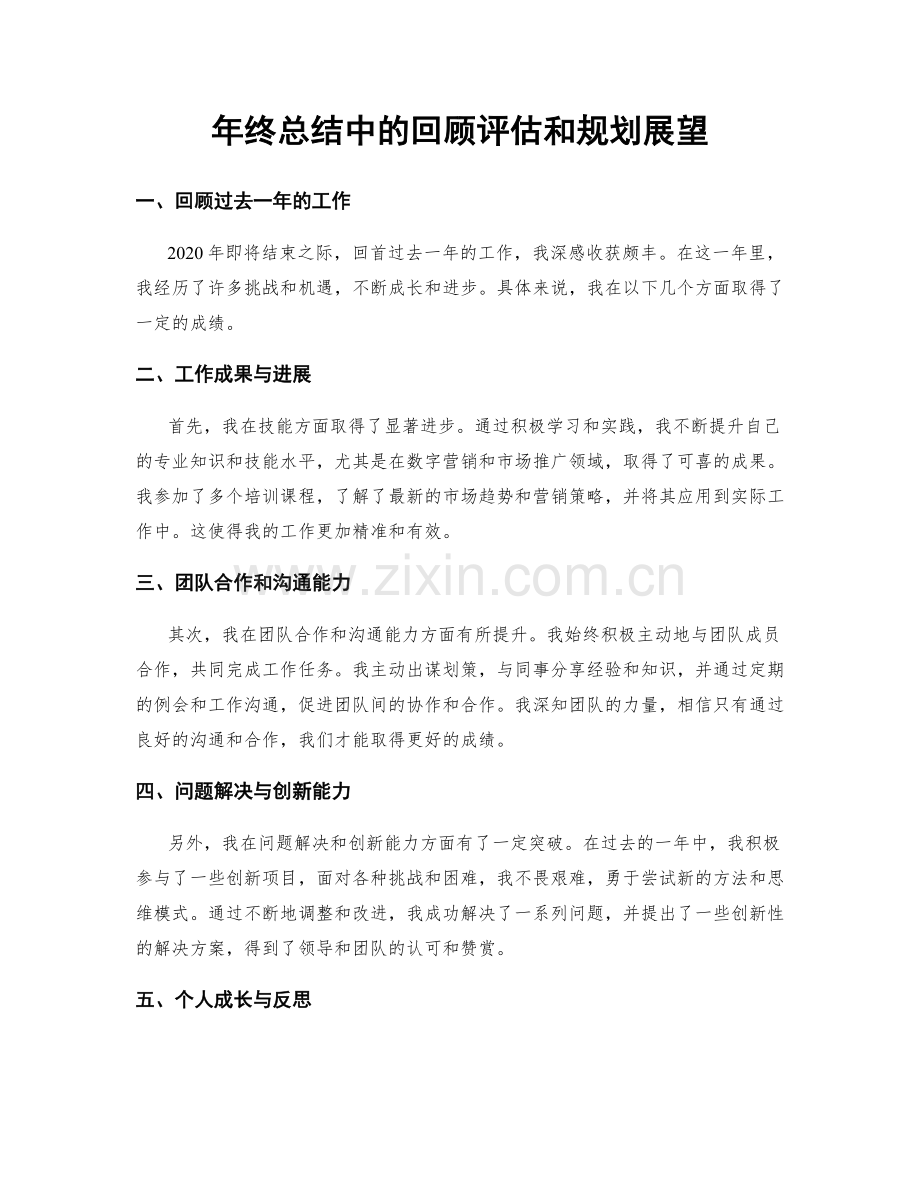 年终总结中的回顾评估和规划展望

一、回顾过去一年的工作

2020年即将结束之际，回首过去一年的工作，我深感收获颇丰。在这一年里，我经历了许多挑战和机遇，不断成长和进步。具体来说，我在以下几个方面取得了一定的成绩。

二、工作成果与进展

首先，我在技能方面取得了显著进步。通过积极学习和实践，我不断提升自己的专业知识和技能水平，尤其是在数字营销和市场推广领域，取得了可喜的成果。我参加了多个培训课程，了解了最新的市场趋势和营销策略，并将其应用到实际工作中。这使得我的工作更加精准和有效。

三、团队合作和沟通能力

其次，我在团队合作和沟通能力方面有所提升。我始终积极主动地与团队成员合作，共同完成工作任务。我主动出谋划策，与同事分享经验和知识，并通过定期的例会和工作沟通，促进团队间的协作和合作。我深知团队的力量，相信只有通过良好的沟通和合作，我们才能取得更好的成绩。

四、问题解决与创新能力

另外，我在问题解决和创新能力方面有了一定突破。在过去的一年中，我积极参与了一些创新项目，面对各种挑战和困难，我不畏艰难，勇于尝试新的方法和思维模式。通过不断地调整和改进，我成功解决了一系列问题，并提出了一些创新性的解决方案，得到了领导和团队的认可和赞赏。

五、个人成长与反思

www.zixin.com.cn